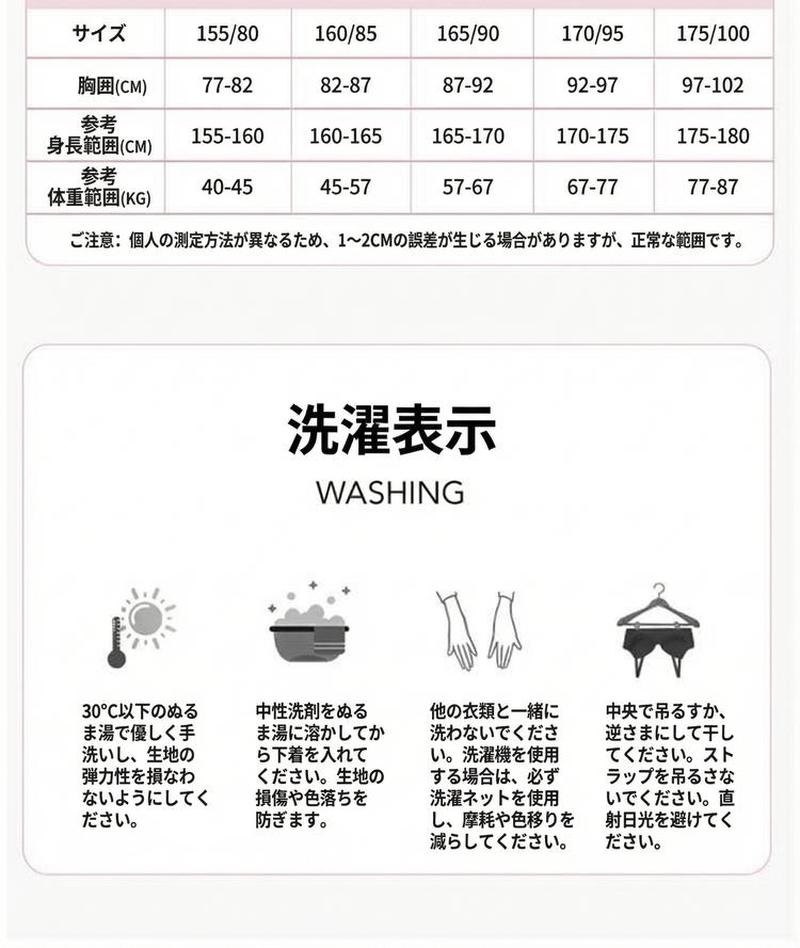 | サイズ | 155/80 | 160/85 | 165/90 | 170/95 | 175/100 |
|---|---|---|---|---|---|
| 胸囲(CM) | 77-82 | 82-87 | 87-92 | 92-97 | 97-102 |
| 参考 身長範囲(CM) | 155-160 | 160-165 | 165-170 | 170-175 | 175-180 |
| 参考 体重範囲(KG) | 40-45 | 45-57 | 57-67 | 67-77 | 77-87 |

ご注意：個人の測定方法が異なるため、1～2CMの誤差が生じる場合がありますが、正常な範囲です。

洗濯表示

WASHING

30°C以下のぬるま湯で優しく手洗いし、生地の弾力性を損なわないようにしてください。

中性洗剤をぬるま湯に溶かしてから下着を入れてください。生地の損傷や色落ちを防ぎます。

他の衣類と一緒に洗わないでください。洗濯機を使用する場合は、必ず洗濯ネットを使用し、摩耗や色移りを減らしてください。

中央で吊るすか、逆さまにして干してください。ストラップを吊るさないでください。直射日光を避けてください。